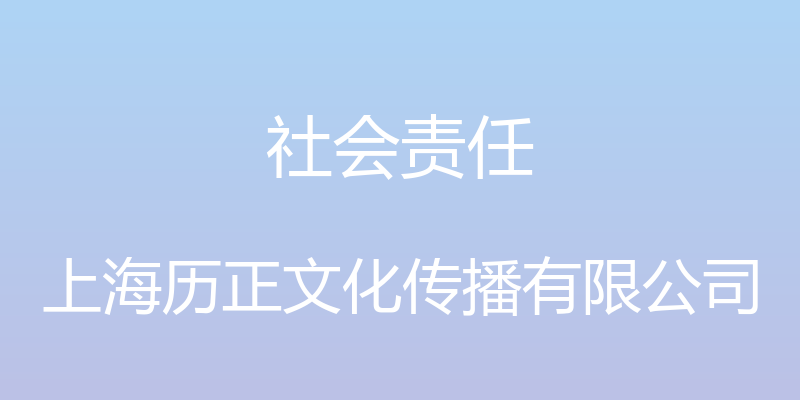 社会责任

上海历正文化传播有限公司